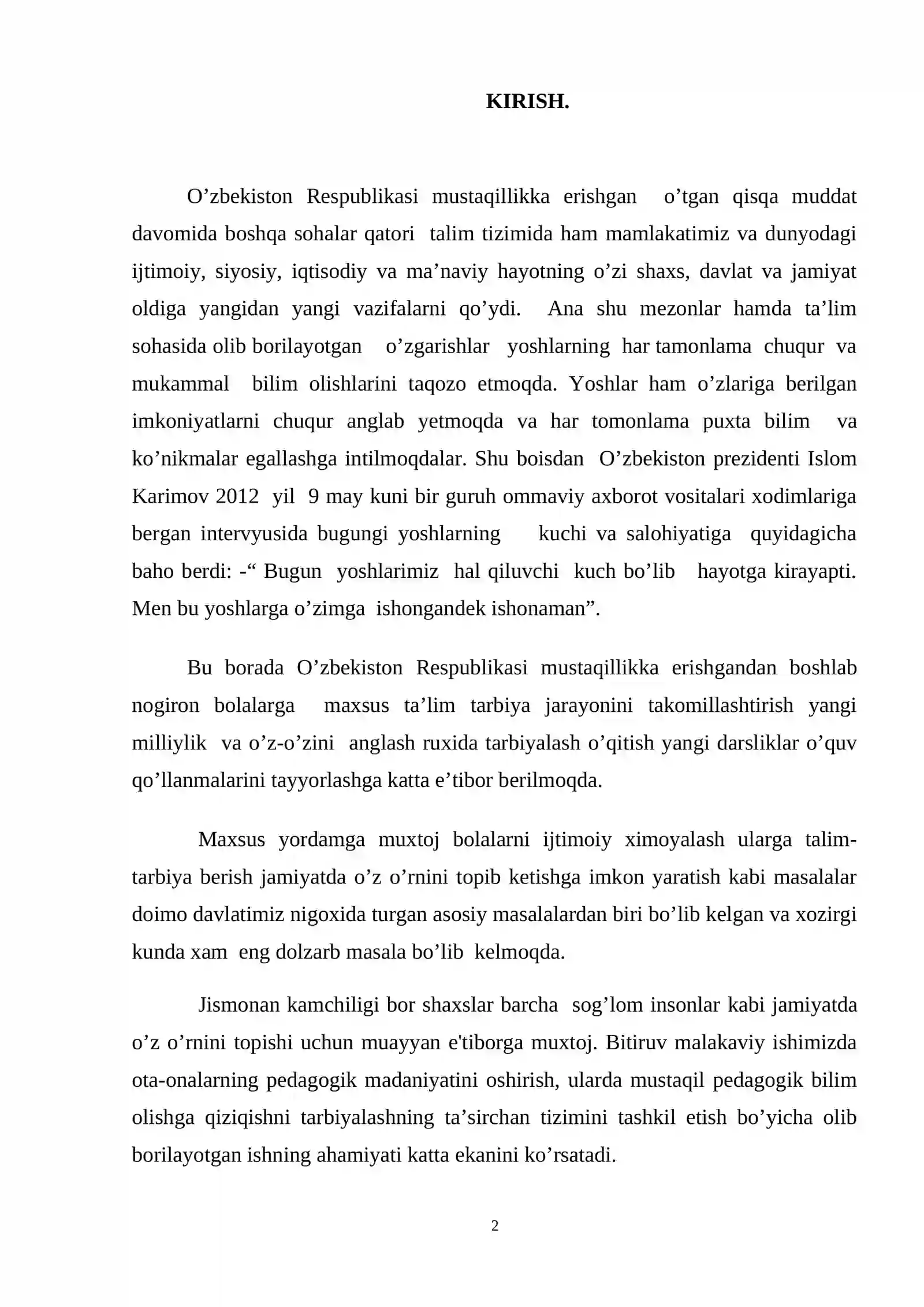 KIRISH.

O'zbekiston Respublikasi mustaqillikka erishgan o'tgan qisqa muddat davomida boshqa sohalar qatori talim tizimida ham mamlakatimiz va dunyodagi ijtimoiy, siyosiy, iqtisodiy va ma'naviy hayotning o'zi shaxs, davlat va jamiyat oldiga yangidan yangi vazifalarni qo'ydi. Ana shu mezonlar hamda ta'lim sohasida olib borilayotgan o'zgarishlar yoshlarning har tamonlama chuqur va mukammal bilim olishlarini taqozo etmoqda. Yoshlar ham o'zlariga berilgan imkoniyatlarni chuqur anglab yetmoqda va har tomonlama puxta bilim va ko'nikmalar egallashga intilmoqdalar. Shu boisdan O'zbekiston prezidenti Islom Karimov 2012 yil 9 may kuni bir guruh ommaviy axborot vositalari xodimlariga bergan intervyusida bugungi yoshlarning kuchi va salohiyatiga quyidagicha baho berdi: -" Bugun yoshlarimiz hal qiluvchi kuch bo'lib hayotga kirayapti. Men bu yoshlarga o'zimga ishongandek ishonaman".

Bu borada O'zbekiston Respublikasi mustaqillikka erishgandan boshlab nogiron bolalarga maxsus ta'lim tarbiya jarayonini takomillashtirish yangi milliylik va o'z-o'zini anglash ruxida tarbiyalash o'qitish yangi darsliklar o'quv qo'llanmalarini tayyorlashga katta e'tibor berilmoqda.

Maxsus yordamga muxtoj bolalarni ijtimoiy ximoyalash ularga talim-tarbiya berish jamiyatda o'z o'rnini topib ketishga imkon yaratish kabi masalalar doimo davlatimiz nigoxida turgan asosiy masalalardan biri bo'lib kelgan va xozirgi kunda xam eng dolzarb masala bo'lib kelmoqda.

Jismonan kamchiligi bor shaxslar barcha sog'lom insonlar kabi jamiyatda o'z o'rnini topishi uchun muayyan e'tiborga muxtoj. Bitiruv malakaviy ishimizda ota-onalarning pedagogik madaniyatini oshirish, ularda mustaqil pedagogik bilim olishga qiziqishni tarbiyalashning ta'sirchan tizimini tashkil etish bo'yicha olib borilayotgan ishning ahamiyati katta ekanini ko'rsatadi.

2